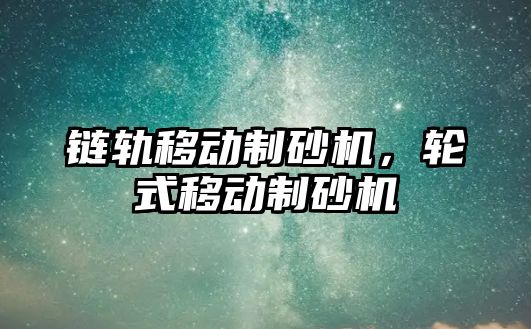 链轨移动制砂机，轮式移动制砂机